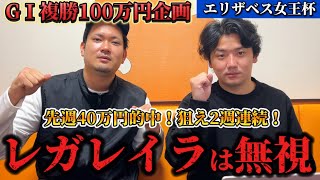 ＧⅠ複勝100万円企画

エリザベス女王杯

先週40万円的中！狙え2週連続！

レガレイラは無視